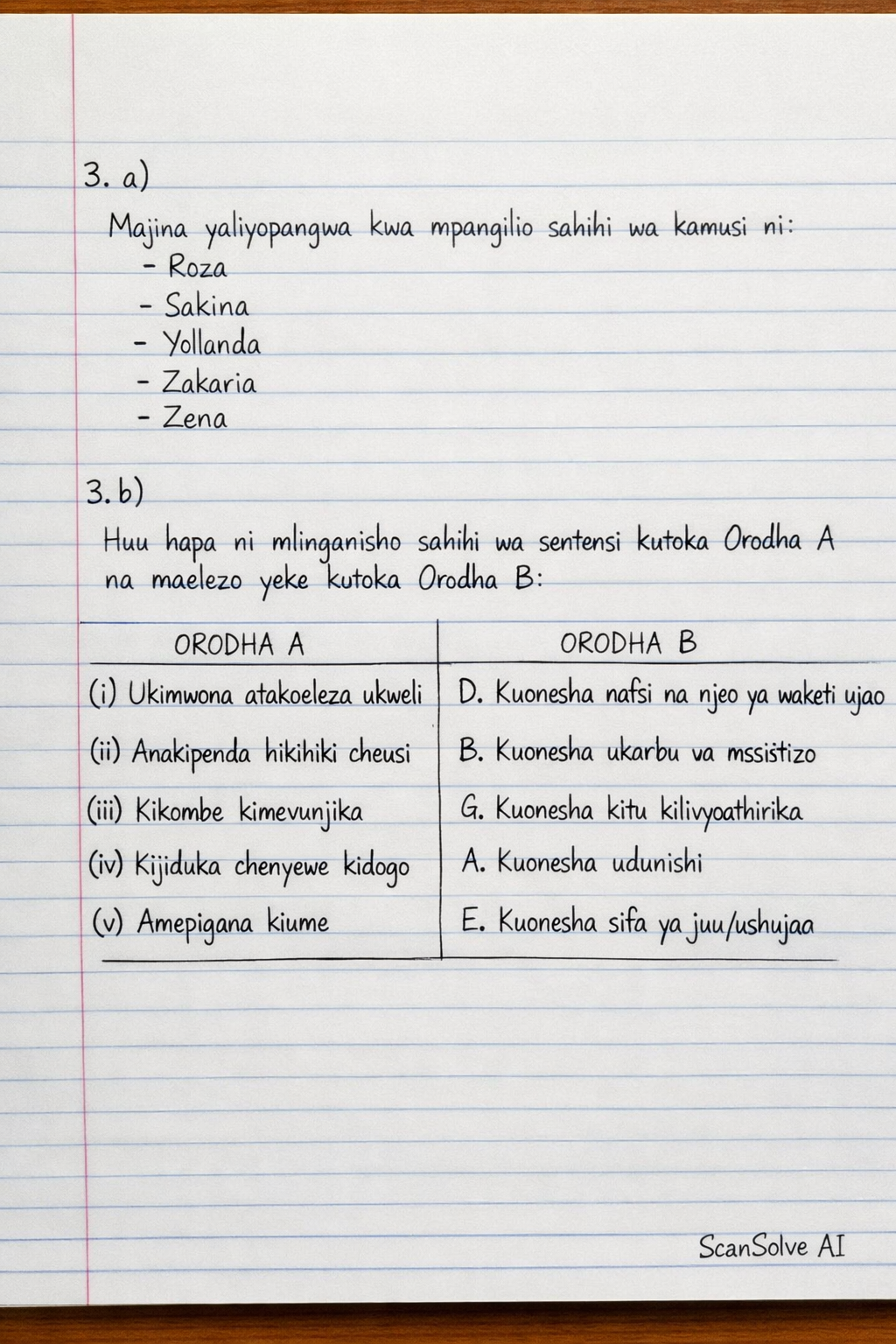 3. a)

Majina yaliyopangwa kwa mpangilio sahihi wa kamusi ni:
- Roza
- Sakina
- Yollanda
- Zakaria
- Zena

3. b)

Huu hapa ni mlinganisho sahihi wa sentensi kutoka Orodha A na maelezo yeke kutoka Orodha B:

| ORODHA A | ORODHA B |
|---|---|
| (i) Ukimwona atakoeleza ukweli | D. Kuonesha nafsi na njeo ya waketi ujao |
| (ii) Anakipenda hikihiki cheusi | B. Kuonesha ukarbu va mssistizo |
| (iii) Kikombe kimevunjika | G. Kuonesha kitu kilivyoathirika |
| (iv) Kijiduka chenyewe kidogo | A. Kuonesha udunishi |
| (v) Amepigana kiume | E. Kuonesha sifa ya juu/ushujaa |

ScanSolve AI